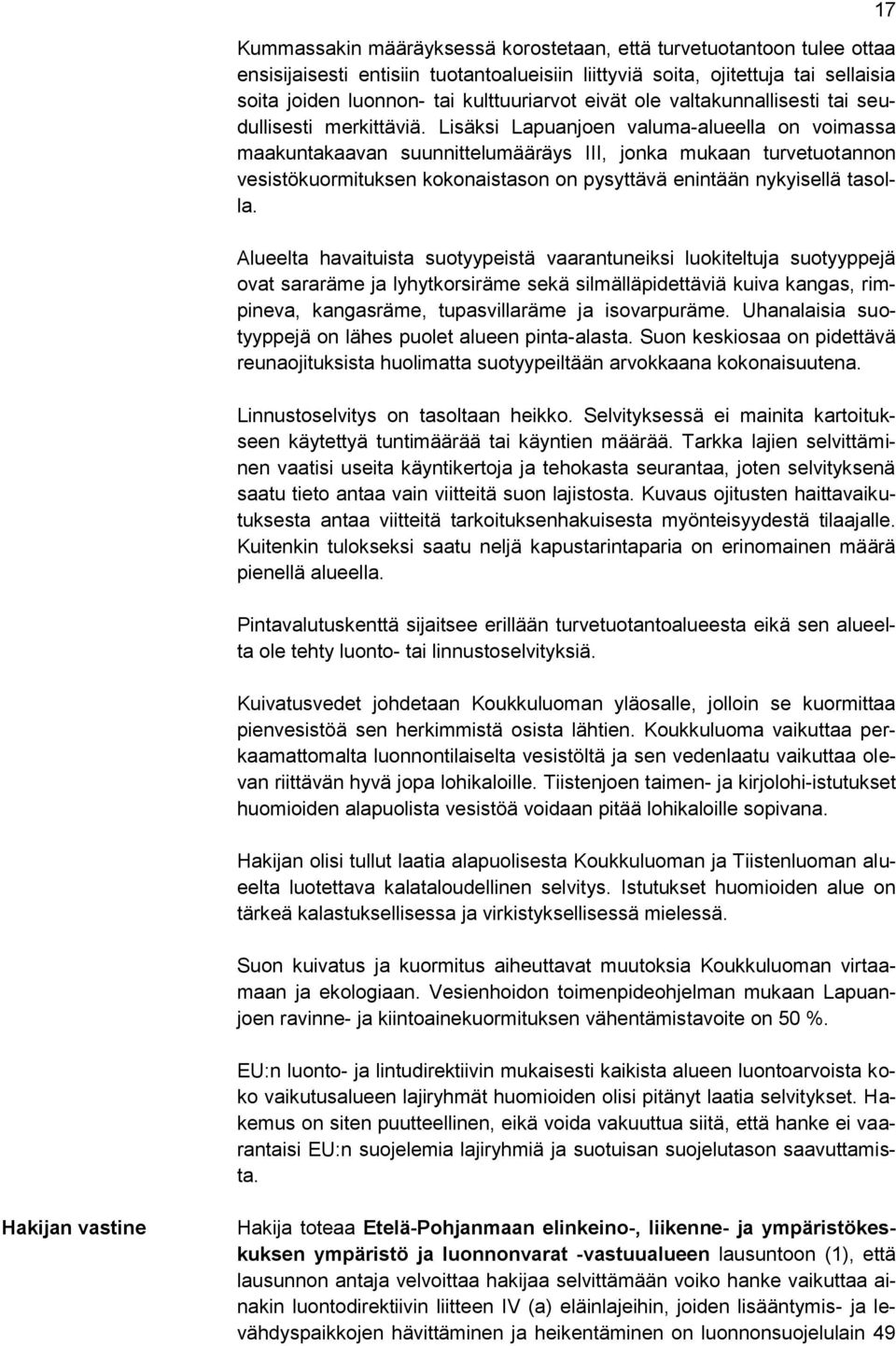 17

Kummassakin määräyksessä korostetaan, että turvetuotantoon tulee ottaa ensisijaisesti entisiin tuotantoalueisiin liittyviä soita, ojitettuja tai sellaisia soita joiden luonnon- tai kulttuuriarvot eivät ole valtakunnallisesti tai seudullisesti merkittäviä. Lisäksi Lapuanjoen valuma-alueella on voimassa maakuntakaavan suunnittelumääräys III, jonka mukaan turvetuotannon vesistökuormituksen kokonaistason on pysyttävä enintään nykyisellä tasolla.

Alueelta havaituista suotyypeistä vaarantuneiksi luokiteltuja suotyyppejä ovat sararäme ja lyhytkorsiräme sekä silmälläpidettäviä kuiva kangas, rimpineva, kangasräme, tupasvillaräme ja isovarpuräme. Uhanalaisia suotyyppejä on lähes puolet alueen pinta-alasta. Suon keskiosaa on pidettävä reunaojituksista huolimatta suotyypeiltään arvokkaana kokonaisuutena.

Linnustoselvitys on tasoltaan heikko. Selvityksessä ei mainita kartoitukseen käytettyä tuntimäärää tai käyntien määrää. Tarkka lajien selvittäminen vaatisi useita käyntikertoja ja tehokasta seurantaa, joten selvityksenä saatu tieto antaa vain viitteitä suon lajistosta. Kuvaus ojitusten haittavaikutuksesta antaa viitteitä tarkoituksenhakuisesta myönteisyydestä tilaajalle. Kuitenkin tulokseksi saatu neljä kapustarintaparia on erinomainen määrä pienellä alueella.

Pintavalutuskenttä sijaitsee erillään turvetuotantoalueesta eikä sen alueelta ole tehty luonto- tai linnustoselvityksiä.

Kuivatusvedet johdetaan Koukkuluoman yläosalle, jolloin se kuormittaa pienvesistöä sen herkimmistä osista lähtien. Koukkuluoma vaikuttaa perkaamattomalta luonnontilaiselta vesistöltä ja sen vedenlaatu vaikuttaa olevan riittävän hyvä jopa lohikaloille. Tiistenjoen taimen- ja kirjolohi-istutukset huomioiden alapuolista vesistöä voidaan pitää lohikaloille sopivana.

Hakijan olisi tullut laatia alapuolisesta Koukkuluoman ja Tiistenluoman alueelta luotettava kalataloudellinen selvitys. Istutukset huomioiden alue on tärkeä kalastuksellisessa ja virkistyksellisessä mielessä.

Suon kuivatus ja kuormitus aiheuttavat muutoksia Koukkuluoman virtaamaan ja ekologiaan. Vesienhoidon toimenpideohjelman mukaan Lapuanjoen ravinne- ja kiintoainekuormituksen vähentämistavoite on 50 %.

EU:n luonto- ja lintudirektiivin mukaisesti kaikista alueen luontoarvoista koko vaikutusalueen lajiryhmät huomioiden olisi pitänyt laatia selvitykset. Hakemus on siten puutteellinen, eikä voida vakuuttua siitä, että hanke ei vaarantaisi EU:n suojelemia lajiryhmiä ja suotuisan suojelutason saavuttamista.

Hakijan vastine

Hakija toteaa Etelä-Pohjanmaan elinkeino-, liikenne- ja ympäristökeskuksen ympäristö ja luonnonvarat -vastuualueen lausuntoon (1), että lausunnon antaja velvoittaa hakijaa selvittämään voiko hanke vaikuttaa ainakin luontodirektiivin liitteen IV (a) eläinlajeihin, joiden lisääntymis- ja levähdyspaikkojen hävittäminen ja heikentäminen on luonnonsuojelulain 49